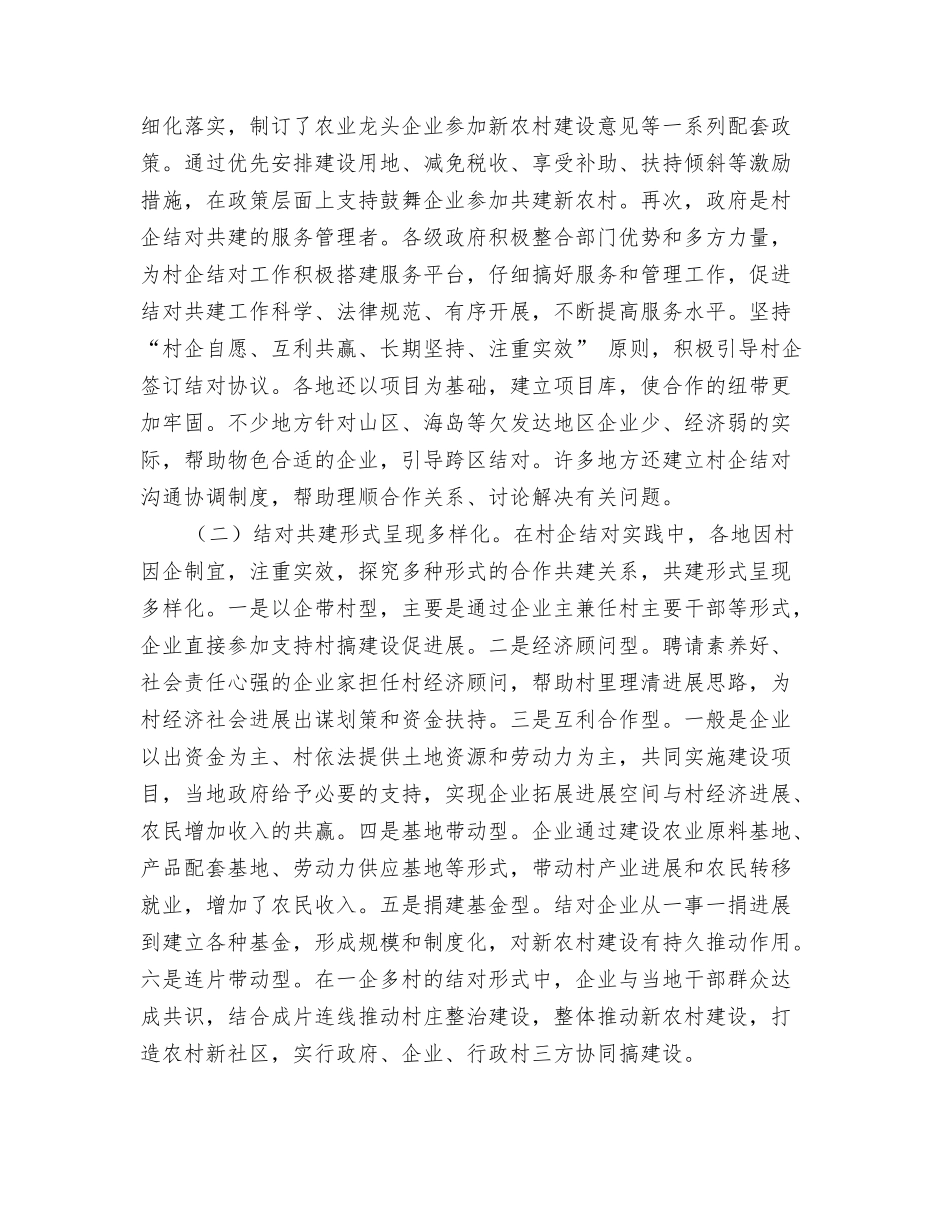 细化落实，制订了农业龙头企业参加新农村建设意见等一系列配套政策。通过优先安排建设用地、减免税收、享受补助、扶持倾斜等激励措施，在政策层面上支持鼓舞企业参加共建新农村。再次，政府是村企结对共建的服务管理者。各级政府积极整合部门优势和多方力量，为村企结对工作积极搭建服务平台，仔细搞好服务和管理工作，促进结对共建工作科学、法律规范、有序开展，不断提高服务水平。坚持“村企自愿、互利共赢、长期坚持、注重实效” 原则，积极引导村企签订结对协议。各地还以项目为基础，建立项目库，使合作的纽带更加牢固。不少地方针对山区、海岛等欠发达地区企业少、经济弱的实际，帮助物色合适的企业，引导跨区结对。许多地方还建立村企结对沟通协调制度，帮助理顺合作关系、讨论解决有关问题。

（二）结对共建形式呈现多样化。在村企结对实践中，各地因村因企制宜，注重实效，探究多种形式的合作共建关系，共建形式呈现多样化。一是以企带村型，主要是通过企业主兼任村主要干部等形式，企业直接参加支持村搞建设促进展。二是经济顾问型。聘请素养好、社会责任心强的企业家担任村经济顾问，帮助村里理清进展思路，为村经济社会进展出谋划策和资金扶持。三是互利合作型。一般是企业以出资金为主、村依法提供土地资源和劳动力为主，共同实施建设项目，当地政府给予必要的支持，实现企业拓展进展空间与村经济进展、农民增加收入的共赢。四是基地带动型。企业通过建设农业原料基地、产品配套基地、劳动力供应基地等形式，带动村产业进展和农民转移就业，增加了农民收入。五是捐建基金型。结对企业从一事一捐进展到建立各种基金，形成规模和制度化，对新农村建设有持久推动作用。六是连片带动型。在一企多村的结对形式中，企业与当地干部群众达成共识，结合成片连线推动村庄整治建设，整体推动新农村建设，打造农村新社区，实行政府、企业、行政村三方协同搞建设。